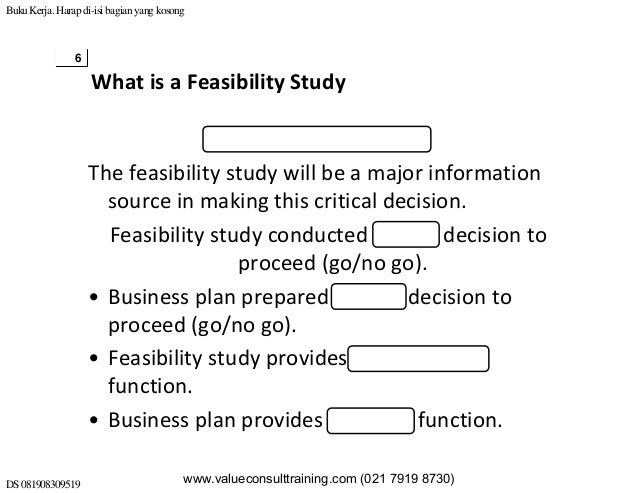 Buku Kerja. Harap di-isi bagian yang kosong

6

What is a Feasibility Study

____

The feasibility study will be a major information source in making this critical decision.

Feasibility study conducted ____ decision to proceed (go/no go).

• Business plan prepared ____ decision to proceed (go/no go).

• Feasibility study provides ____ function.

• Business plan provides ____ function.

DS 081908309519

www.valueconsulttraining.com (021 7919 8730)